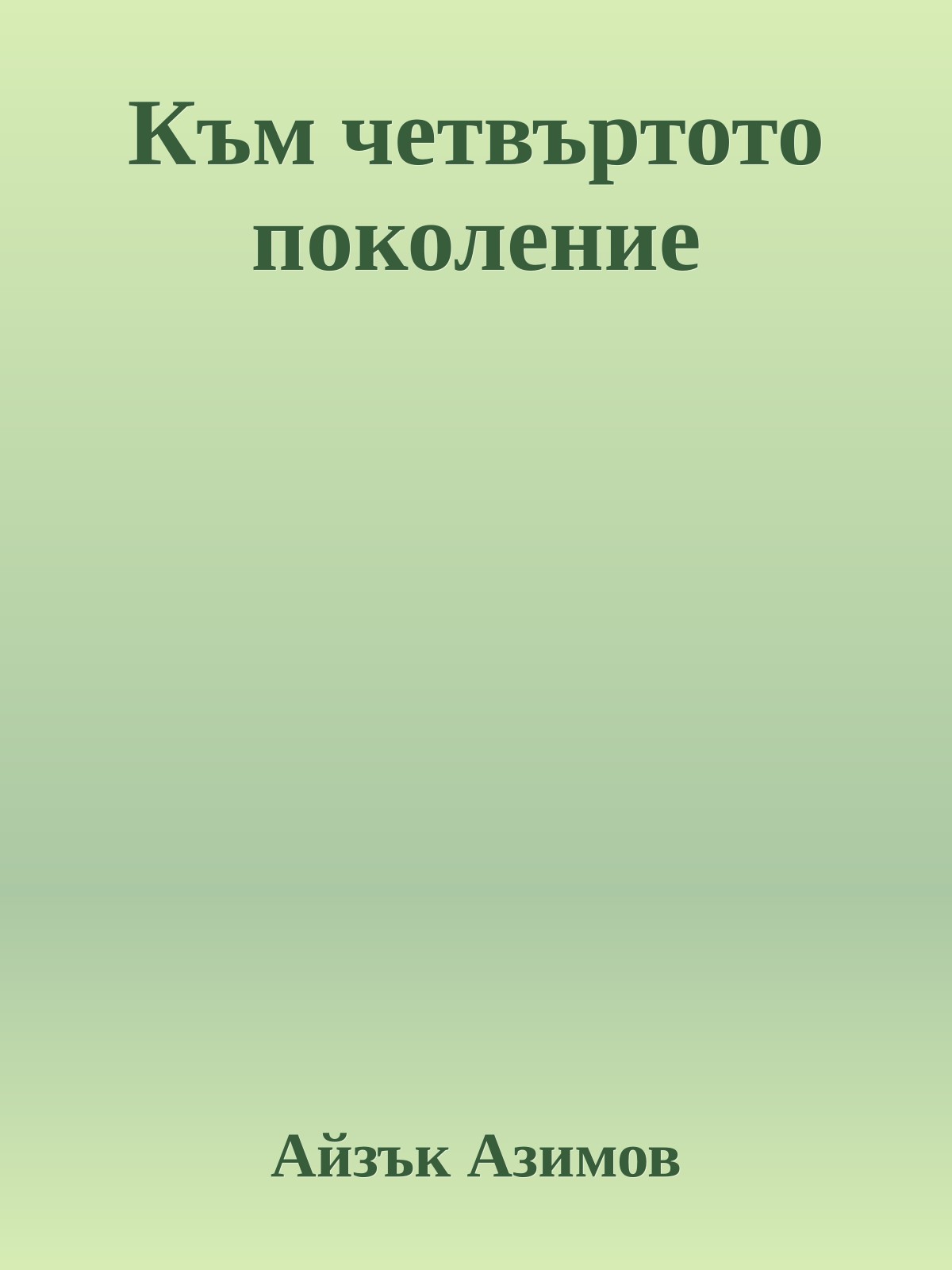 Към четвъртото поколение

Айзък Азимов